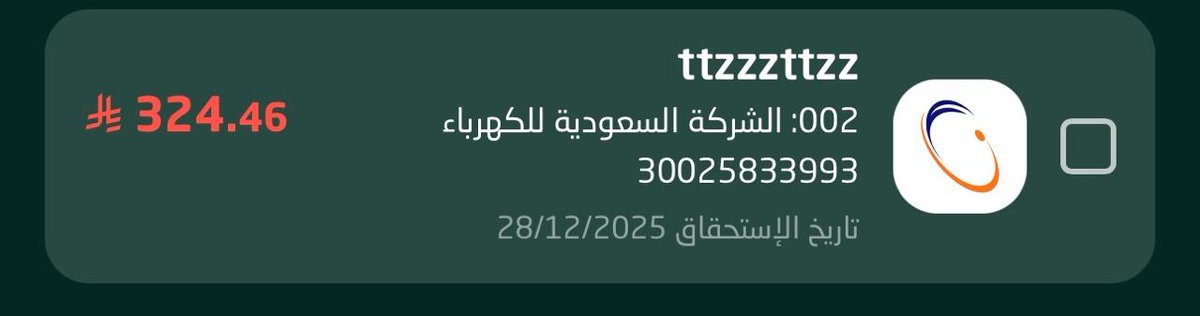 ttzzzttzz

002: الشركة السعودية للكهرباء

30025833993

تاريخ الإستحقاق 28/12/2025

324.46